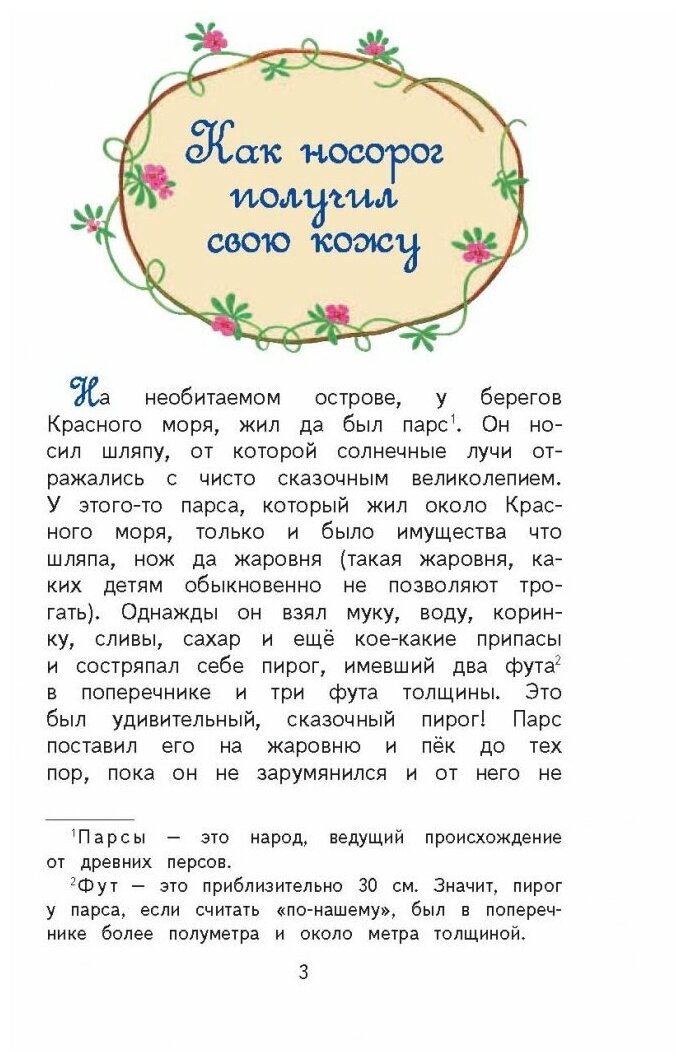 Как носорог получил свою кожу

На необитаемом острове, у берегов Красного моря, жил да был парс$^1$. Он носил шляпу, от которой солнечные лучи отражались с чисто сказочным великолепием. У этого-то парса, который жил около Красного моря, только и было имущества что шляпа, нож да жаровня (такая жаровня, каких детям обыкновенно не позволяют трогать). Однажды он взял муку, воду, коринку, сливы, сахар и ещё кое-какие припасы и состряпал себе пирог, имевший два фута$^2$ в поперечнике и три фута толщины. Это был удивительный, сказочный пирог! Парс поставил его на жаровню и пёк до тех пор, пока он не зарумянился и от него не

$^1$Парсы — это народ, ведущий происхождение от древних персов.

$^2$Фут — это приблизительно 30 см. Значит, пирог у парса, если считать «по-нашему», был в поперечнике более полуметра и около метра толщиной.

3